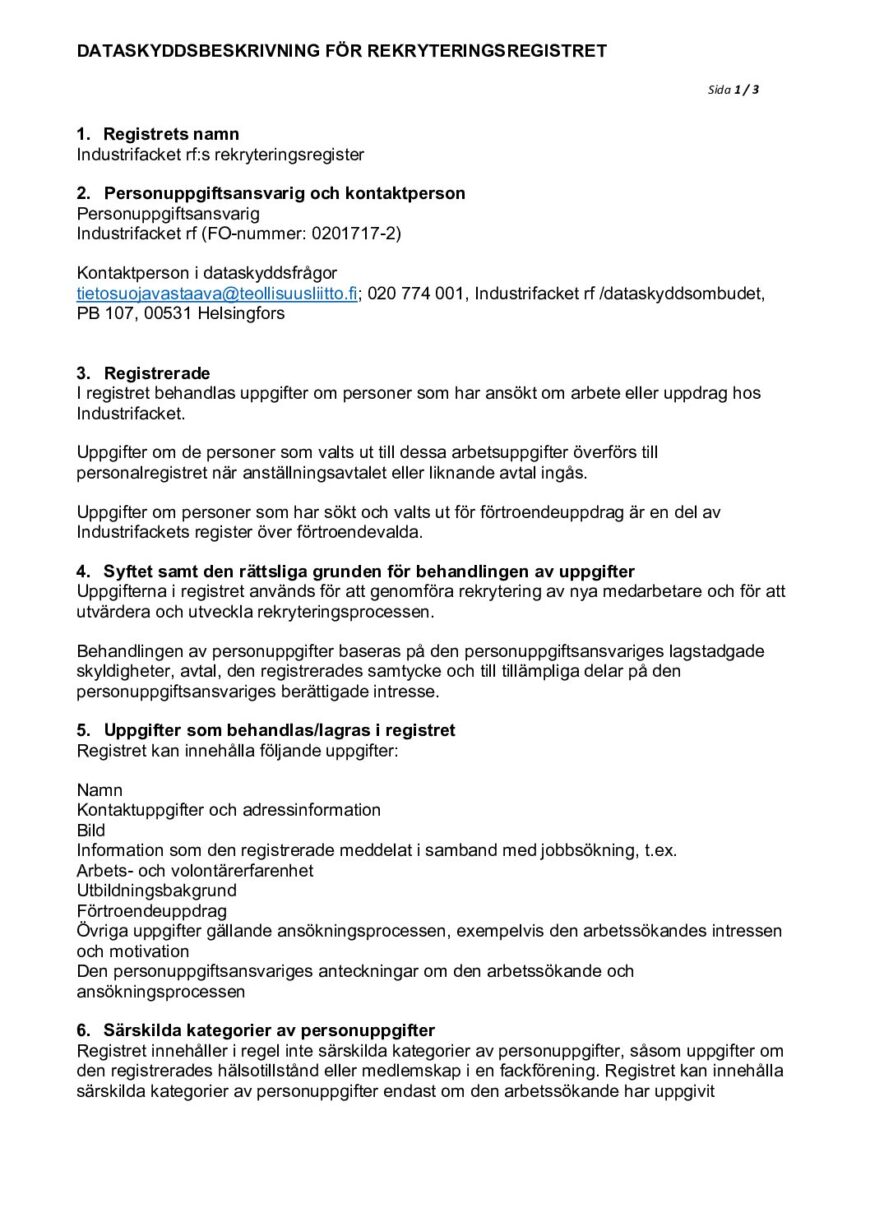 DATASKYDDSBESKRIVNING FÖR REKRYTERINGSREGISTRET

Sida 1 / 3

1. Registrets namn
Industrifacket rf:s rekryteringsregister

2. Personuppgiftsansvarig och kontaktperson
Personuppgiftsansvarig
Industrifacket rf (FO-nummer: 0201717-2)

Kontaktperson i dataskyddsfrågor
tietosuojavastaava@teollisuusliitto.fi; 020 774 001, Industrifacket rf /dataskyddsombudet, PB 107, 00531 Helsingfors

3. Registrerade
I registret behandlas uppgifter om personer som har ansökt om arbete eller uppdrag hos Industrifacket.

Uppgifter om de personer som valts ut till dessa arbetsuppgifter överförs till personalregistret när anställningsavtalet eller liknande avtal ingås.

Uppgifter om personer som har sökt och valts ut för förtroendeuppdrag är en del av Industrifackets register över förtroendevalda.

4. Syftet samt den rättsliga grunden för behandlingen av uppgifter
Uppgifterna i registret används för att genomföra rekrytering av nya medarbetare och för att utvärdera och utveckla rekryteringsprocessen.

Behandlingen av personuppgifter baseras på den personuppgiftsansvariges lagstadgade skyldigheter, avtal, den registrerades samtycke och till tillämpliga delar på den personuppgiftsansvariges berättigade intresse.

5. Uppgifter som behandlas/lagras i registret
Registret kan innehålla följande uppgifter:

Namn
Kontaktuppgifter och adressinformation
Bild
Information som den registrerade meddelat i samband med jobbsökning, t.ex.
Arbets- och volontärerfarenhet
Utbildningsbakgrund
Förtroendeuppdrag
Övriga uppgifter gällande ansökningsprocessen, exempelvis den arbetssökandes intressen och motivation
Den personuppgiftsansvariges anteckningar om den arbetssökande och ansökningsprocessen

6. Särskilda kategorier av personuppgifter
Registret innehåller i regel inte särskilda kategorier av personuppgifter, såsom uppgifter om den registrerades hälsotillstånd eller medlemskap i en fackförening. Registret kan innehålla särskilda kategorier av personuppgifter endast om den arbetssökande har uppgivit